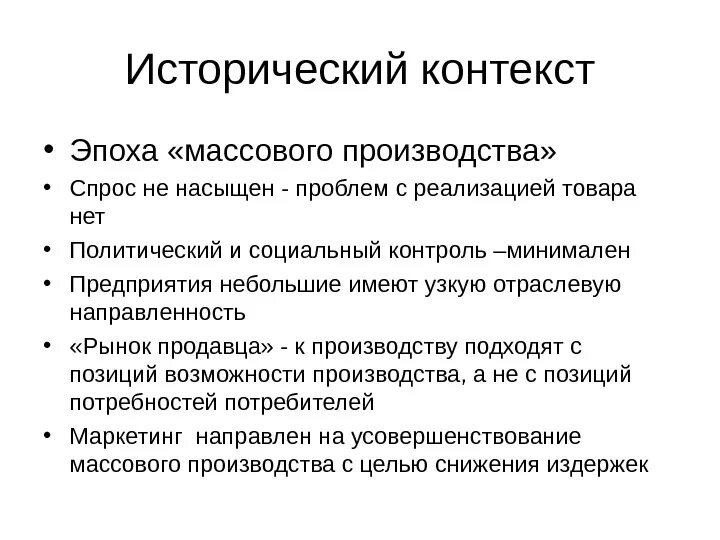 Исторический контекст

• Эпоха «массового производства»
• Спрос не насыщен - проблем с реализацией товара нет
• Политический и социальный контроль –минимален
• Предприятия небольшие имеют узкую отраслевую направленность
• «Рынок продавца» - к производству подходят с позиций возможности производства, а не с позиций потребностей потребителей
• Маркетинг направлен на усовершенствование массового производства с целью снижения издержек